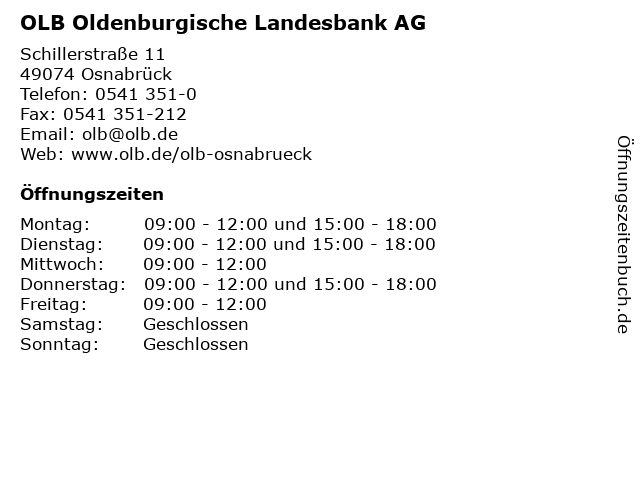 OLB Oldenburgische Landesbank AG

Schillerstraße 11
49074 Osnabrück
Telefon: 0541 351-0
Fax: 0541 351-212
Email: olb@olb.de
Web: www.olb.de/olb-osnabrueck

Öffnungszeiten

| | |
|---|---|
| Montag: | 09:00 - 12:00 und 15:00 - 18:00 |
| Dienstag: | 09:00 - 12:00 und 15:00 - 18:00 |
| Mittwoch: | 09:00 - 12:00 |
| Donnerstag: | 09:00 - 12:00 und 15:00 - 18:00 |
| Freitag: | 09:00 - 12:00 |
| Samstag: | Geschlossen |
| Sonntag: | Geschlossen |

Öffnungszeitenbuch.de